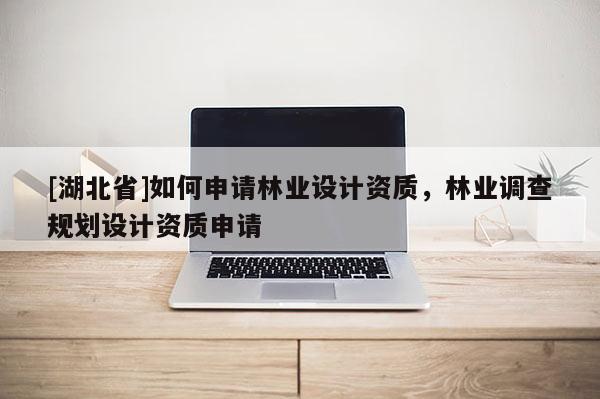 [湖北省]如何申请林业设计资质，林业调查规划设计资质申请